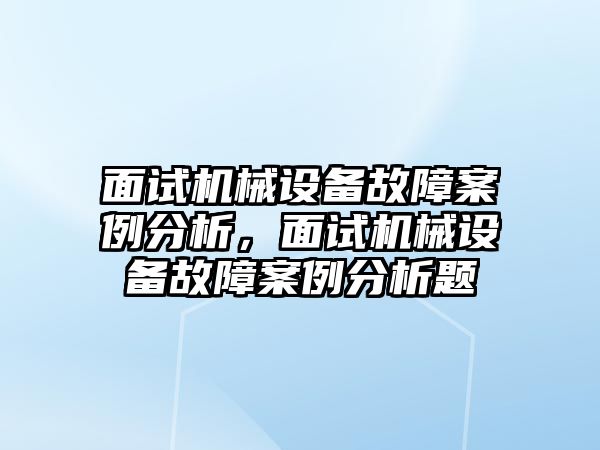 面试机械设备故障案例分析，面试机械设备故障案例分析题